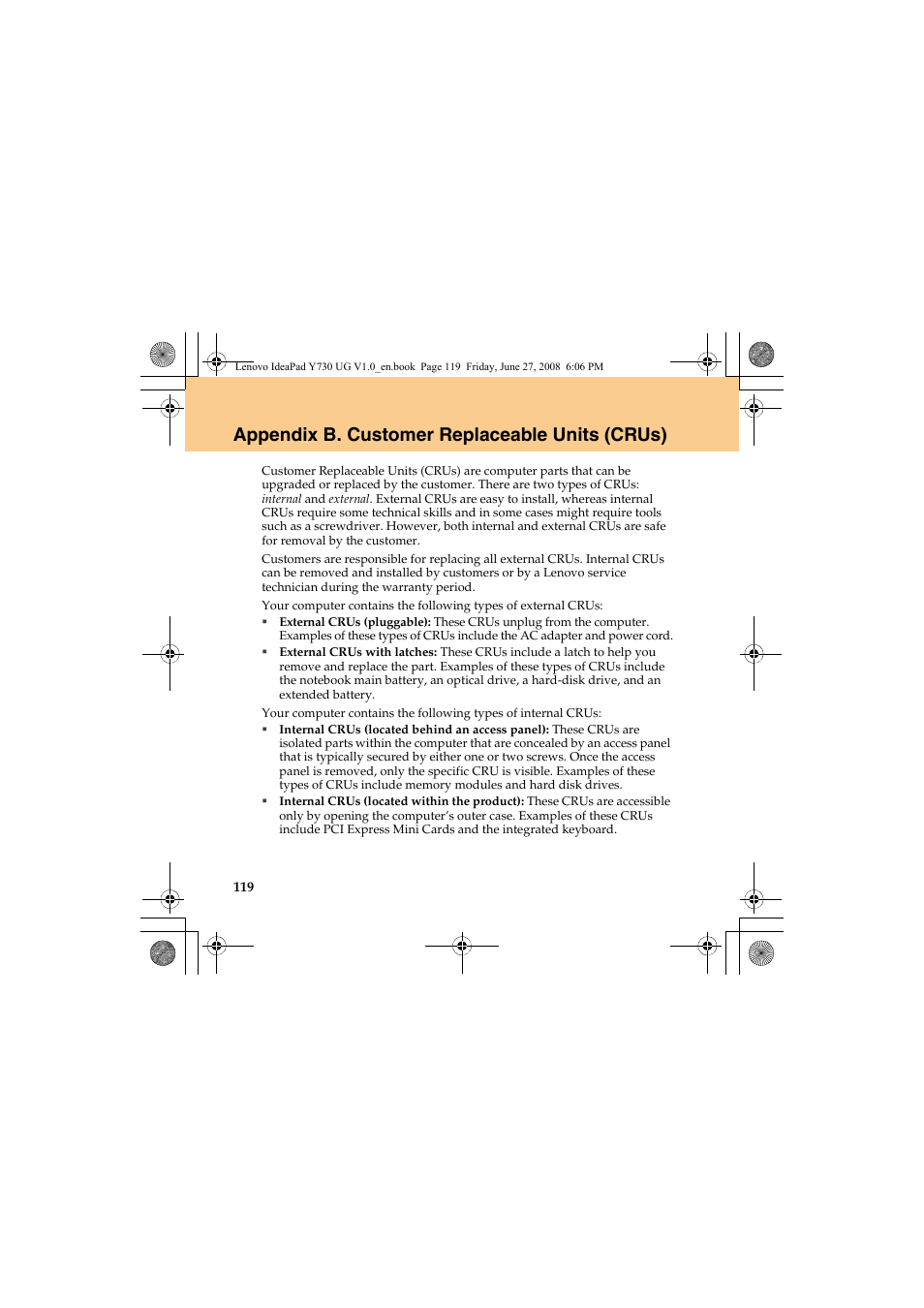 Lenovo IdeaPad Y730 UG V1.0_en.book Page 119 Friday, June 27, 2008 6:06 PM

Appendix B. Customer Replaceable Units (CRUs)

Customer Replaceable Units (CRUs) are computer parts that can be upgraded or replaced by the customer. There are two types of CRUs: internal and external. External CRUs are easy to install, whereas internal CRUs require some technical skills and in some cases might require tools such as a screwdriver. However, both internal and external CRUs are safe for removal by the customer.

Customers are responsible for replacing all external CRUs. Internal CRUs can be removed and installed by customers or by a Lenovo service technician during the warranty period.

Your computer contains the following types of external CRUs:

▪ External CRUs (pluggable): These CRUs unplug from the computer. Examples of these types of CRUs include the AC adapter and power cord.

▪ External CRUs with latches: These CRUs include a latch to help you remove and replace the part. Examples of these types of CRUs include the notebook main battery, an optical drive, a hard-disk drive, and an extended battery.

Your computer contains the following types of internal CRUs:

▪ Internal CRUs (located behind an access panel): These CRUs are isolated parts within the computer that are concealed by an access panel that is typically secured by either one or two screws. Once the access panel is removed, only the specific CRU is visible. Examples of these types of CRUs include memory modules and hard disk drives.

▪ Internal CRUs (located within the product): These CRUs are accessible only by opening the computer's outer case. Examples of these CRUs include PCI Express Mini Cards and the integrated keyboard.

119